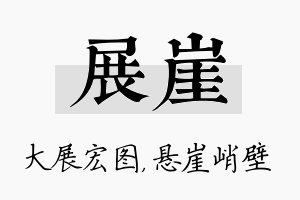 展崖

大展宏图,悬崖峭壁